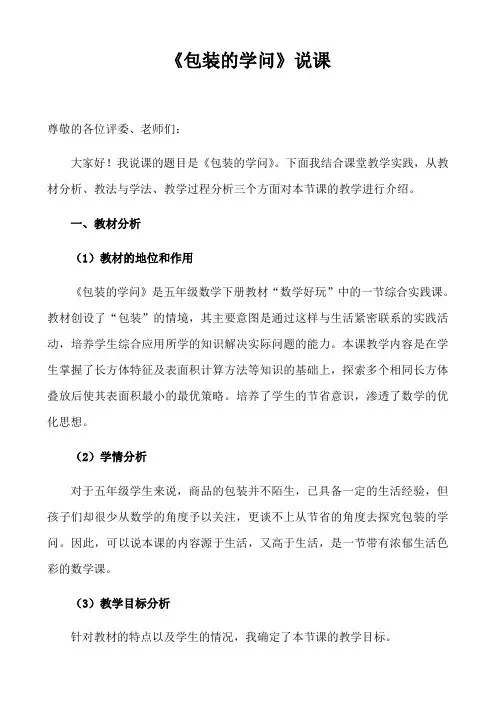 《包装的学问》说课

尊敬的各位评委、老师们：

大家好！我说课的题目是《包装的学问》。下面我结合课堂教学实践，从教材分析、教法与学法、教学过程分析三个方面对本节课的教学进行介绍。

一、教材分析

（1）教材的地位和作用

《包装的学问》是五年级数学下册教材“数学好玩”中的一节综合实践课。教材创设了“包装”的情境，其主要意图是通过这样与生活紧密联系的实践活动，培养学生综合应用所学的知识解决实际问题的能力。本课教学内容是在学生掌握了长方体特征及表面积计算方法等知识的基础上，探索多个相同长方体叠放后使其表面积最小的最优策略。培养了学生的节省意识，渗透了数学的优化思想。

（2）学情分析

对于五年级学生来说，商品的包装并不陌生，已具备一定的生活经验，但孩子们却很少从数学的角度予以关注，更谈不上从节省的角度去探究包装的学问。因此，可以说本课的内容源于生活，又高于生活，是一节带有浓郁生活色彩的数学课。

（3）教学目标分析

针对教材的特点以及学生的情况，我确定了本节课的教学目标。